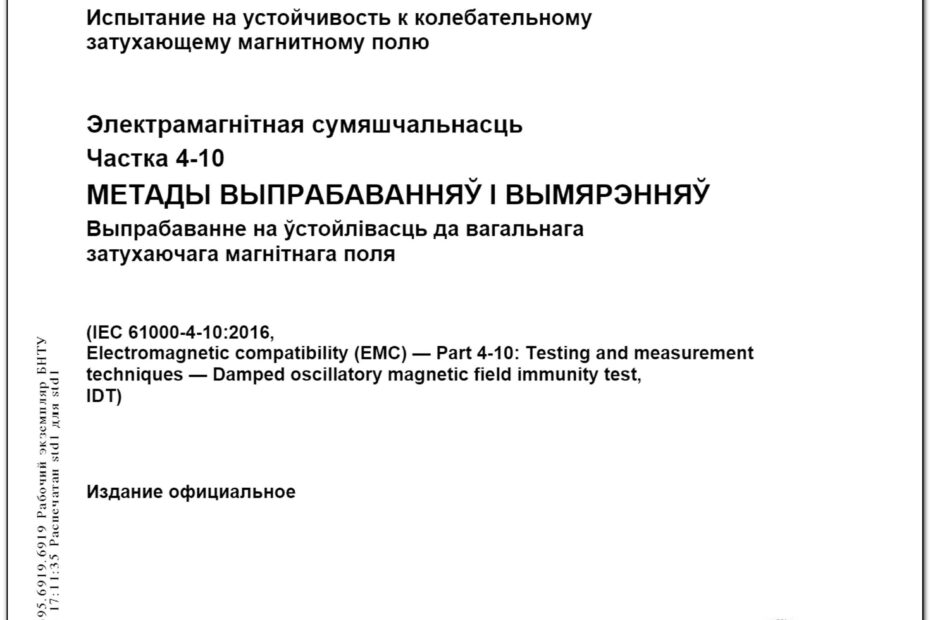 Испытание на устойчивость к колебательному затухающему магнитному полю

Электрамагнітная сумяшчальнасць
Частка 4-10
МЕТАДЫ ВЫПРАБАВАННЯЎ І ВЫМЯРЭННЯЎ
Выпрабаванне на ўстойлівасць да вагальнага затухаючага магнітнага поля

(IEC 61000-4-10:2016,
Electromagnetic compatibility (EMC) — Part 4-10: Testing and measurement techniques — Damped oscillatory magnetic field immunity test,
IDT)

Издание официальное

95.6919.6919 Рабочий экземпляр БНТУ
17:11:35 Распечатан std1 для std1